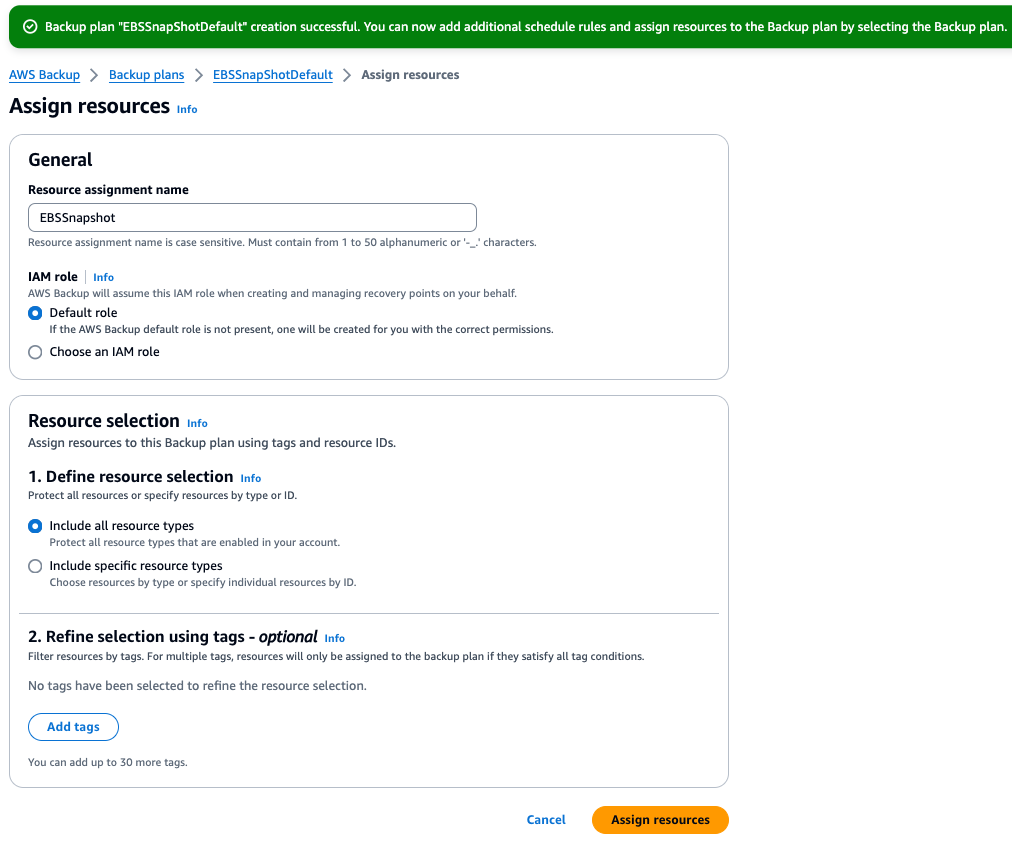 Backup plan "EBSSnapShotDefault" creation successful. You can now add additional schedule rules and assign resources to the Backup plan by selecting the Backup plan.

AWS Backup > Backup plans > EBSSnapShotDefault > Assign resources

Assign resources Info

General

Resource assignment name

EBSSnapshot

Resource assignment name is case sensitive. Must contain from 1 to 50 alphanumeric or '-_.' characters.

IAM role | Info

AWS Backup will assume this IAM role when creating and managing recovery points on your behalf.

Default role

If the AWS Backup default role is not present, one will be created for you with the correct permissions.

Choose an IAM role

Resource selection Info

Assign resources to this Backup plan using tags and resource IDs.

1. Define resource selection Info

Protect all resources or specify resources by type or ID.

Include all resource types

Protect all resource types that are enabled in your account.

Include specific resource types

Choose resources by type or specify individual resources by ID.

2. Refine selection using tags - optional Info

Filter resources by tags. For multiple tags, resources will only be assigned to the backup plan if they satisfy all tag conditions.

No tags have been selected to refine the resource selection.

Add tags

You can add up to 30 more tags.

Cancel

Assign resources